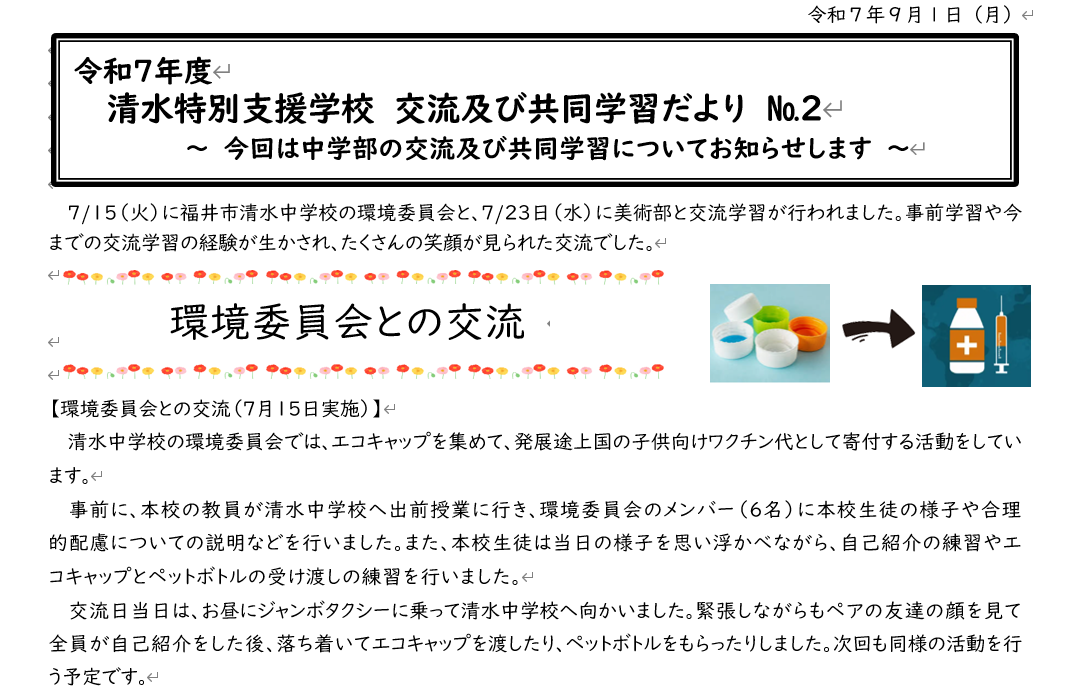 令和７年９月１日（月）

令和7年度
清水特別支援学校　交流及び共同学習だより　№2
～　今回は中学部の交流及び共同学習についてお知らせします　～

7/15（火）に福井市清水中学校の環境委員会と、7/23日（水）に美術部と交流学習が行われました。事前学習や今までの交流学習の経験が生かされ、たくさんの笑顔が見られた交流でした。

環境委員会との交流

【環境委員会との交流（7月15日実施）】
清水中学校の環境委員会では、エコキャップを集めて、発展途上国の子供向けワクチン代として寄付する活動をしています。

事前に、本校の教員が清水中学校へ出前授業に行き、環境委員会のメンバー（6名）に本校生徒の様子や合理的配慮についての説明などを行いました。また、本校生徒は当日の様子を思い浮かべながら、自己紹介の練習やエコキャップとペットボトルの受け渡しの練習を行いました。

交流日当日は、お昼にジャンボタクシーに乗って清水中学校へ向かいました。緊張しながらもペアの友達の顔を見て全員が自己紹介をした後、落ち着いてエコキャップを渡したり、ペットボトルをもらったりしました。次回も同様の活動を行う予定です。